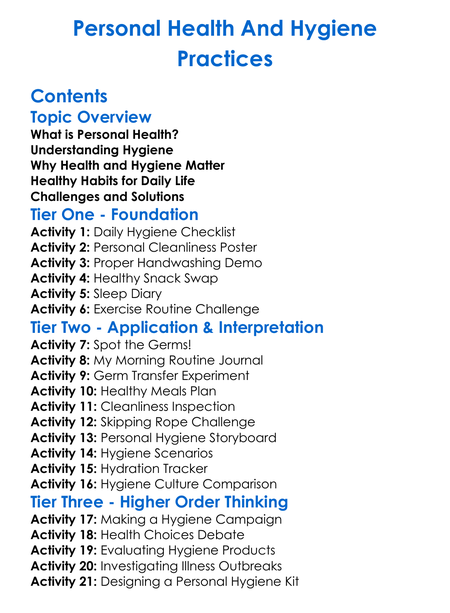 Personal Health And Hygiene Practices

Contents

Topic Overview

What is Personal Health?
Understanding Hygiene
Why Health and Hygiene Matter
Healthy Habits for Daily Life
Challenges and Solutions

Tier One - Foundation

Activity 1: Daily Hygiene Checklist
Activity 2: Personal Cleanliness Poster
Activity 3: Proper Handwashing Demo
Activity 4: Healthy Snack Swap
Activity 5: Sleep Diary
Activity 6: Exercise Routine Challenge

Tier Two - Application & Interpretation

Activity 7: Spot the Germs!
Activity 8: My Morning Routine Journal
Activity 9: Germ Transfer Experiment
Activity 10: Healthy Meals Plan
Activity 11: Cleanliness Inspection
Activity 12: Skipping Rope Challenge
Activity 13: Personal Hygiene Storyboard
Activity 14: Hygiene Scenarios
Activity 15: Hydration Tracker
Activity 16: Hygiene Culture Comparison

Tier Three - Higher Order Thinking

Activity 17: Making a Hygiene Campaign
Activity 18: Health Choices Debate
Activity 19: Evaluating Hygiene Products
Activity 20: Investigating Illness Outbreaks
Activity 21: Designing a Personal Hygiene Kit